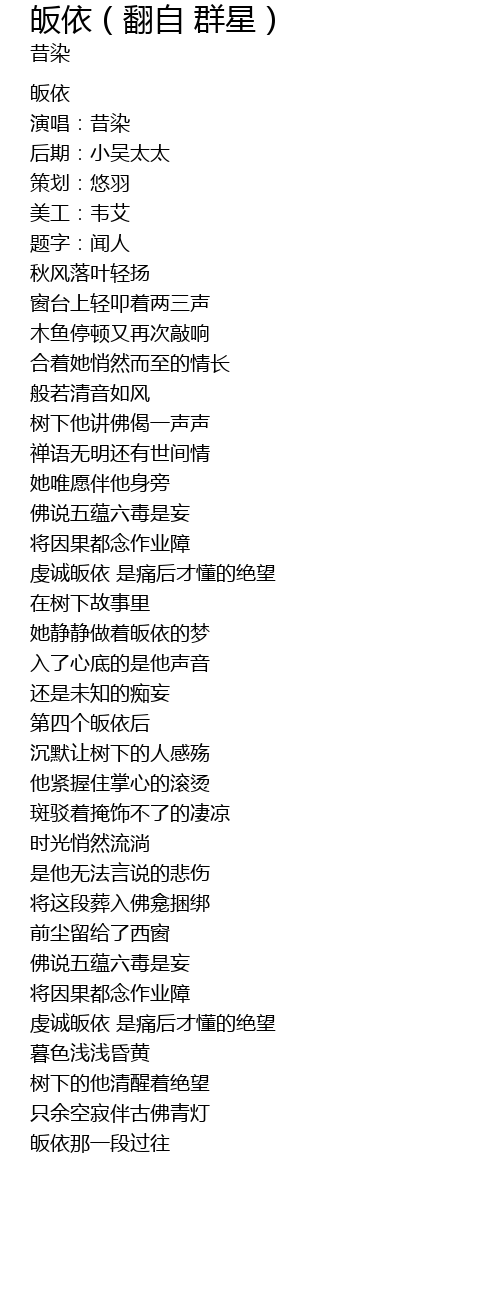 皈依（翻自 群星）
昔染

皈依
演唱：昔染
后期：小吴太太
策划：悠羽
美工：韦艾
题字：闻人
秋风落叶轻扬
窗台上轻叩着两三声
木鱼停顿又再次敲响
合着她悄然而至的情长
般若清音如风
树下他讲佛偈一声声
禅语无明还有世间情
她唯愿伴他身旁
佛说五蕴六毒是妄
将因果都念作业障
虔诚皈依 是痛后才懂的绝望
在树下故事里
她静静做着皈依的梦
入了心底的是他声音
还是未知的痴妄
第四个皈依后
沉默让树下的人感殇
他紧握住掌心的滚烫
斑驳着掩饰不了的凄凉
时光悄然流淌
是他无法言说的悲伤
将这段葬入佛龛捆绑
前尘留给了西窗
佛说五蕴六毒是妄
将因果都念作业障
虔诚皈依 是痛后才懂的绝望
暮色浅浅昏黄
树下的他清醒着绝望
只余空寂伴古佛青灯
皈依那一段过往